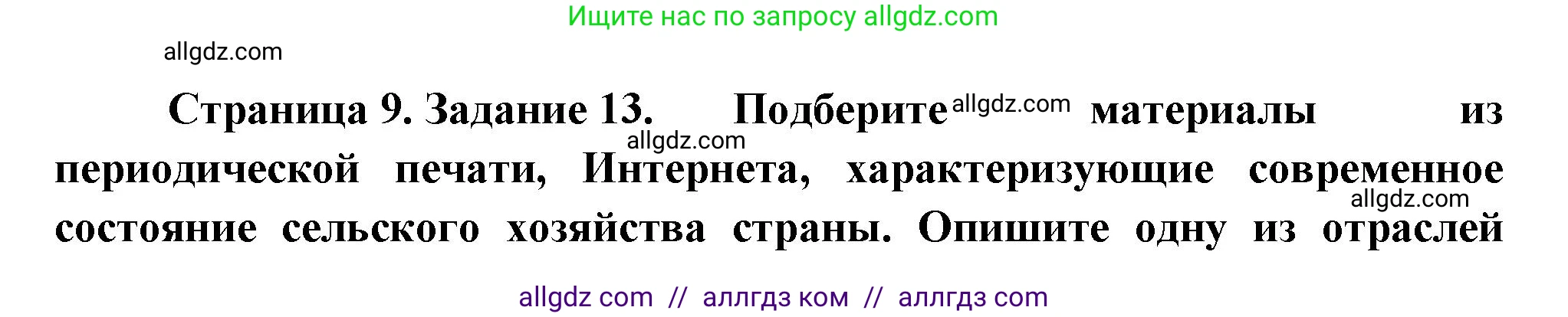 Ищите нас по запросу allgdz.com

allgdz.com

Страница 9. Задание 13. Подберите allgdz.com материалы из allgdz.com периодической печати, Интернета, характеризующие современное allgdz.com состояние сельского хозяйства страны. Опишите одну из отраслей

allgdz com // аллгдз ком // аллгдз com